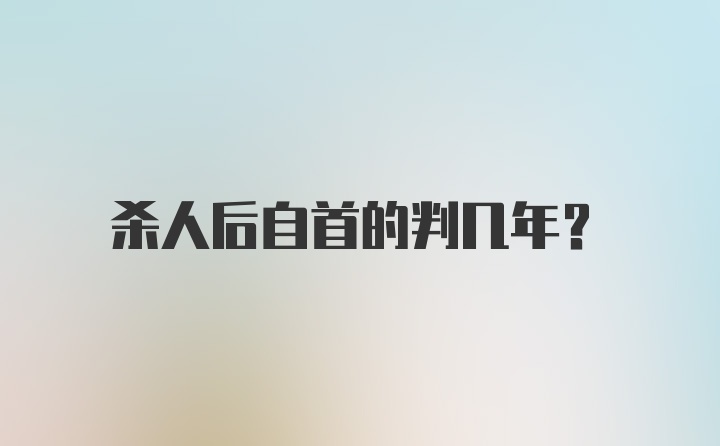 杀人后自首的判几年?